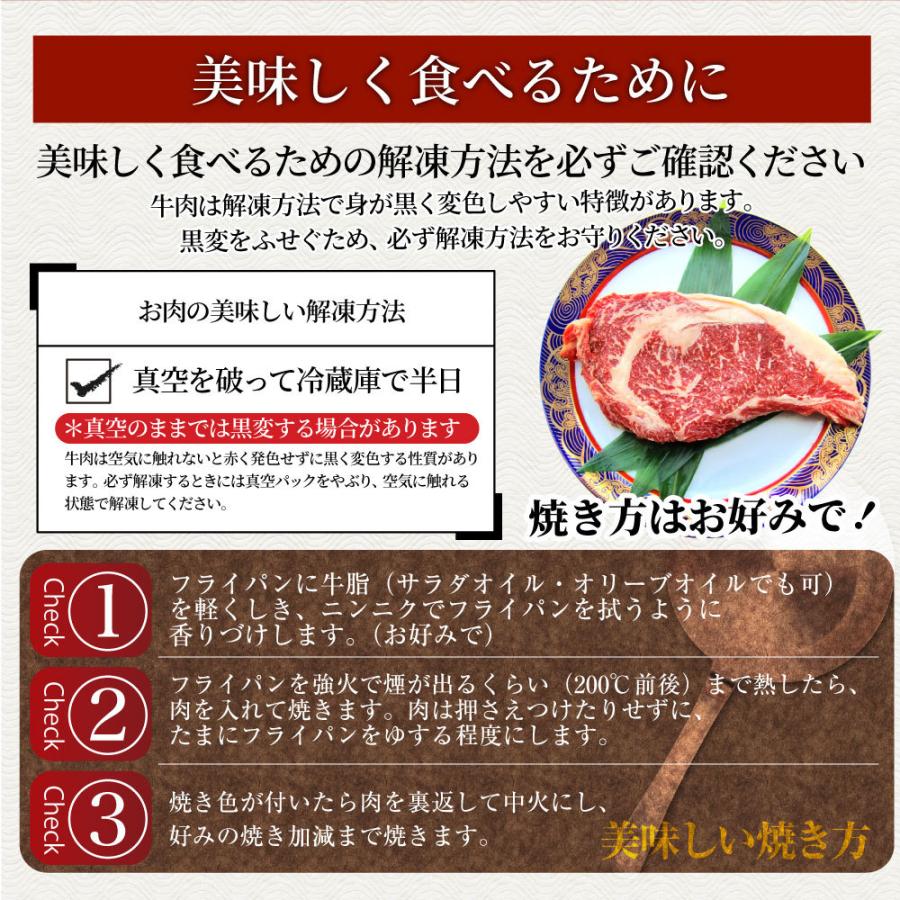 美味しく食べるために

美味しく食べるための解凍方法を必ずご確認ください

牛肉は解凍方法で身が黒く変色しやすい特徴があります。
黒変をふせぐため、必ず解凍方法をお守りください。

お肉の美味しい解凍方法

真空を破って冷蔵庫で半日

＊真空のままでは黒変する場合があります

牛肉は空気に触れないと赤く発色せずに黒く変色する性質があります。必ず解凍するときには真空パックをやぶり、空気に触れる状態で解凍してください。

焼き方はお好みで！

Check ①
フライパンに牛脂（サラダオイル・オリーブオイルでも可）を軽くしき、ニンニクでフライパンを拭うように香りづけします。（お好みで）

Check ②
フライパンを強火で煙が出るくらい（200℃前後）まで熱したら、肉を入れて焼きます。肉は押さえつけたりせずに、たまにフライパンをゆする程度にします。

Check ③
焼き色が付いたら肉を裏返して中火にし、好みの焼き加減まで焼きます。

美味しい焼き方